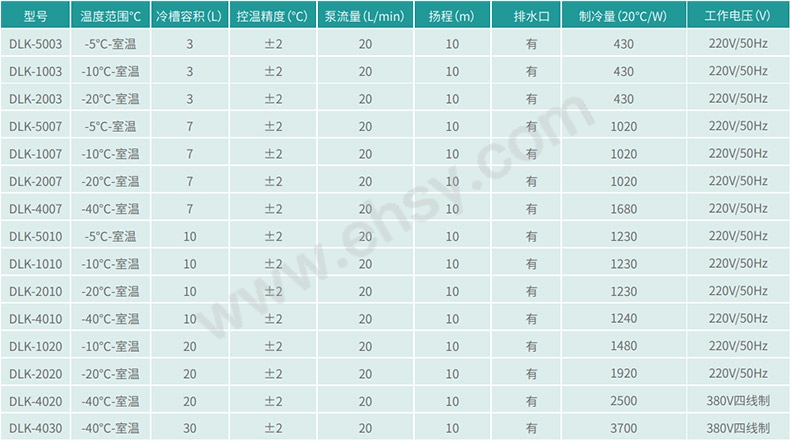 | 型号 | 温度范围°C | 冷槽容积(L) | 控温精度(°C) | 泵流量(L/min) | 扬程(m) | 排水口 | 制冷量(20°C/W) | 工作电压(V) |
|---|---|---|---|---|---|---|---|---|
| DLK-5003 | -5°C-室温 | 3 | ±2 | 20 | 10 | 有 | 430 | 220V/50Hz |
| DLK-1003 | -10°C-室温 | 3 | ±2 | 20 | 10 | 有 | 430 | 220V/50Hz |
| DLK-2003 | -20°C-室温 | 3 | ±2 | 20 | 10 | 有 | 430 | 220V/50Hz |
| DLK-5007 | -5°C-室温 | 7 | ±2 | 20 | 10 | 有 | 1020 | 220V/50Hz |
| DLK-1007 | -10°C-室温 | 7 | ±2 | 20 | 10 | 有 | 1020 | 220V/50Hz |
| DLK-2007 | -20°C-室温 | 7 | ±2 | 20 | 10 | 有 | 1020 | 220V/50Hz |
| DLK-4007 | -40°C-室温 | 7 | ±2 | 20 | 10 | 有 | 1680 | 220V/50Hz |
| DLK-5010 | -5°C-室温 | 10 | ±2 | 20 | 10 | 有 | 1230 | 220V/50Hz |
| DLK-1010 | -10°C-室温 | 10 | ±2 | 20 | 10 | 有 | 1230 | 220V/50Hz |
| DLK-2010 | -20°C-室温 | 10 | ±2 | 20 | 10 | 有 | 1230 | 220V/50Hz |
| DLK-4010 | -40°C-室温 | 10 | ±2 | 20 | 10 | 有 | 1240 | 220V/50Hz |
| DLK-1020 | -10°C-室温 | 20 | ±2 | 20 | 10 | 有 | 1480 | 220V/50Hz |
| DLK-2020 | -20°C-室温 | 20 | ±2 | 20 | 10 | 有 | 1920 | 220V/50Hz |
| DLK-4020 | -40°C-室温 | 20 | ±2 | 20 | 10 | 有 | 2500 | 380V四线制 |
| DLK-4030 | -40°C-室温 | 30 | ±2 | 20 | 10 | 有 | 3700 | 380V四线制 |

www.ehsy.com